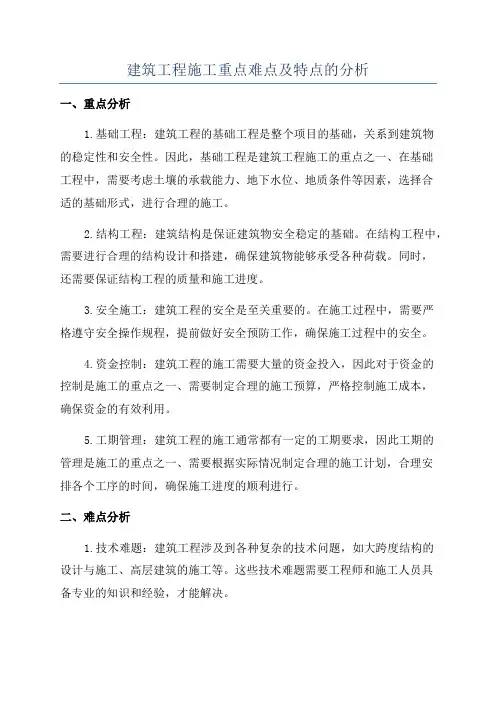 建筑工程施工重点难点及特点的分析

一、重点分析

1.基础工程：建筑工程的基础工程是整个项目的基础，关系到建筑物的稳定性和安全性。因此，基础工程是建筑工程施工的重点之一、在基础工程中，需要考虑土壤的承载能力、地下水位、地质条件等因素，选择合适的基础形式，进行合理的施工。

2.结构工程：建筑结构是保证建筑物安全稳定的基础。在结构工程中，需要进行合理的结构设计和搭建，确保建筑物能够承受各种荷载。同时，还需要保证结构工程的质量和施工进度。

3.安全施工：建筑工程的安全是至关重要的。在施工过程中，需要严格遵守安全操作规程，提前做好安全预防工作，确保施工过程中的安全。

4.资金控制：建筑工程的施工需要大量的资金投入，因此对于资金的控制是施工的重点之一、需要制定合理的施工预算，严格控制施工成本，确保资金的有效利用。

5.工期管理：建筑工程的施工通常都有一定的工期要求，因此工期的管理是施工的重点之一、需要根据实际情况制定合理的施工计划，合理安排各个工序的时间，确保施工进度的顺利进行。

二、难点分析

1.技术难题：建筑工程涉及到各种复杂的技术问题，如大跨度结构的设计与施工、高层建筑的施工等。这些技术难题需要工程师和施工人员具备专业的知识和经验，才能解决。